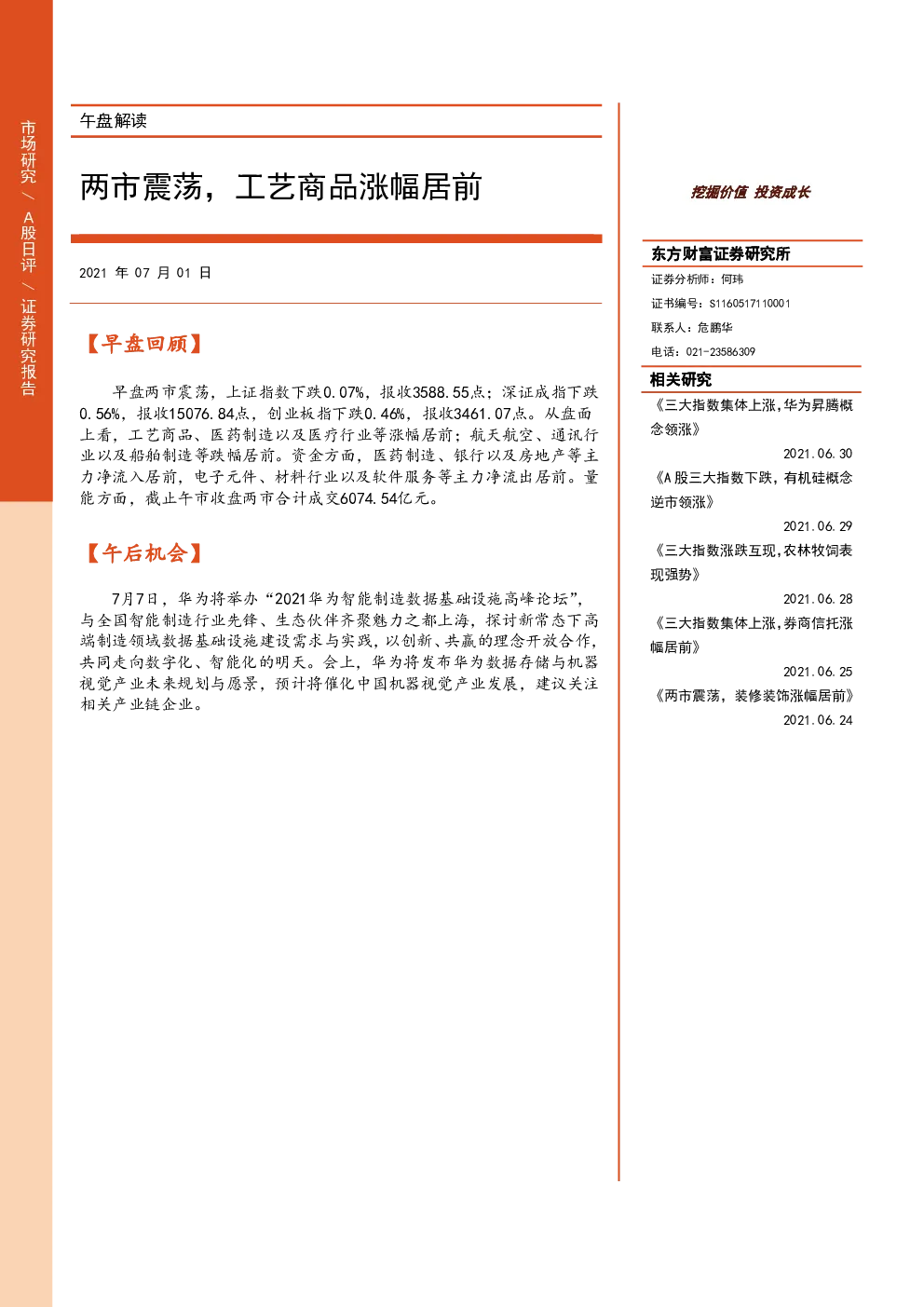 市场研究 / A股日评 / 证券研究报告

午盘解读

两市震荡，工艺商品涨幅居前

2021 年 07 月 01 日

【早盘回顾】

早盘两市震荡，上证指数下跌0.07%，报收3588.55点；深证成指下跌0.56%，报收15076.84点，创业板指下跌0.46%，报收3461.07点。从盘面上看，工艺商品、医药制造以及医疗行业等涨幅居前；航天航空、通讯行业以及船舶制造等跌幅居前。资金方面，医药制造、银行以及房地产等主力净流入居前，电子元件、材料行业以及软件服务等主力净流出居前。量能方面，截止午市收盘两市合计成交6074.54亿元。

【午后机会】

7月7日，华为将举办“2021华为智能制造数据基础设施高峰论坛”，与全国智能制造行业先锋、生态伙伴齐聚魅力之都上海，探讨新常态下高端制造领域数据基础设施建设需求与实践，以创新、共赢的理念开放合作，共同走向数字化、智能化的明天。会上，华为将发布华为数据存储与机器视觉产业未来规划与愿景，预计将催化中国机器视觉产业发展，建议关注相关产业链企业。

挖掘价值 投资成长

东方财富证券研究所

证券分析师：何玮

证书编号：S1160517110001

联系人：危鹏华

电话：021-23586309

相关研究

《三大指数集体上涨，华为昇腾概念领涨》
2021.06.30

《A股三大指数下跌，有机硅概念逆市领涨》
2021.06.29

《三大指数涨跌互现，农林牧饲表现强势》
2021.06.28

《三大指数集体上涨，券商信托涨幅居前》
2021.06.25

《两市震荡，装修装饰涨幅居前》
2021.06.24